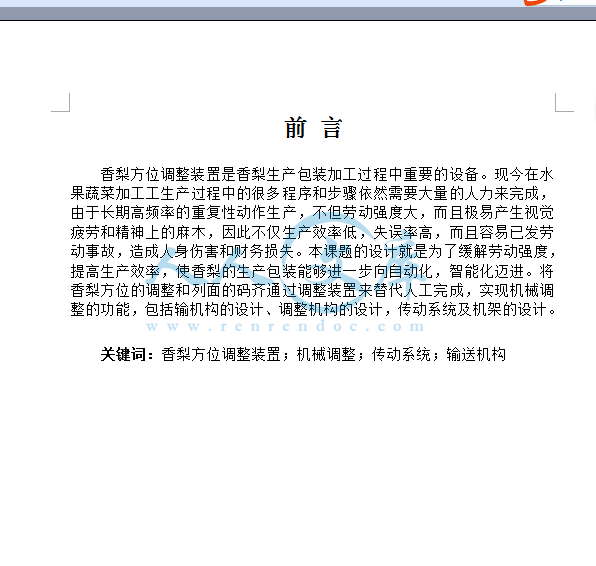 前 言

香梨方位调整装置是香梨生产包装加工过程中重要的设备。现今在水果蔬菜加工工生产过程中的很多程序和步骤依然需要大量的人力来完成，由于长期高频率的重复性动作生产，不但劳动强度大，而且极易产生视觉疲劳和精神上的麻木，因此不仅生产效率低，失误率高，而且容易已发劳动事故，造成人身伤害和财务损失。本课题的设计就是为了缓解劳动强度，提高生产效率，使香梨的生产包装能够进一步向自动化，智能化迈进。将香梨方位的调整和列面的码齐通过调整装置来替代人工完成，实现机械调整的功能，包括输机构的设计、调整机构的设计，传动系统及机架的设计。

www.renrendoc.com

关键词：香梨方位调整装置；机械调整；传动系统；输送机构